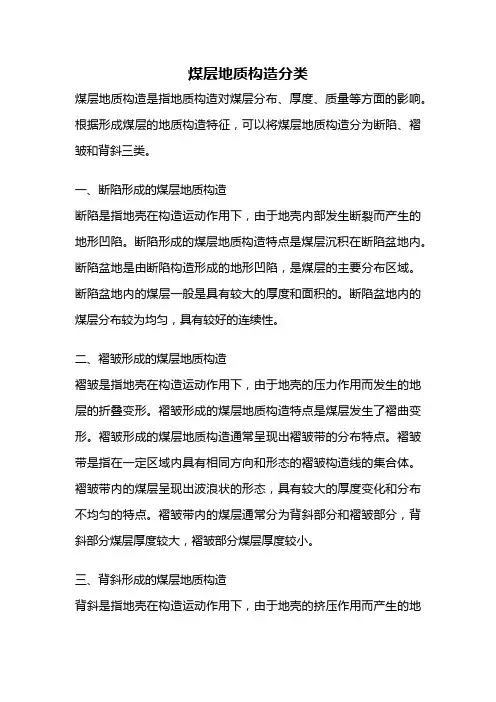 煤层地质构造分类

煤层地质构造是指地质构造对煤层分布、厚度、质量等方面的影响。根据形成煤层的地质构造特征，可以将煤层地质构造分为断陷、褶皱和背斜三类。

一、断陷形成的煤层地质构造

断陷是指地壳在构造运动作用下，由于地壳内部发生断裂而产生的地形凹陷。断陷形成的煤层地质构造特点是煤层沉积在断陷盆地内。断陷盆地是由断陷构造形成的地形凹陷，是煤层的主要分布区域。断陷盆地内的煤层一般是具有较大的厚度和面积的。断陷盆地内的煤层分布较为均匀，具有较好的连续性。

二、褶皱形成的煤层地质构造

褶皱是指地壳在构造运动作用下，由于地壳的压力作用而发生的地层的折叠变形。褶皱形成的煤层地质构造特点是煤层发生了褶曲变形。褶皱形成的煤层地质构造通常呈现出褶皱带的分布特点。褶皱带是指在一定区域内具有相同方向和形态的褶皱构造线的集合体。褶皱带内的煤层呈现出波浪状的形态，具有较大的厚度变化和分布不均匀的特点。褶皱带内的煤层通常分为背斜部分和褶皱部分，背斜部分煤层厚度较大，褶皱部分煤层厚度较小。

三、背斜形成的煤层地质构造

背斜是指地壳在构造运动作用下，由于地壳的挤压作用而产生的地